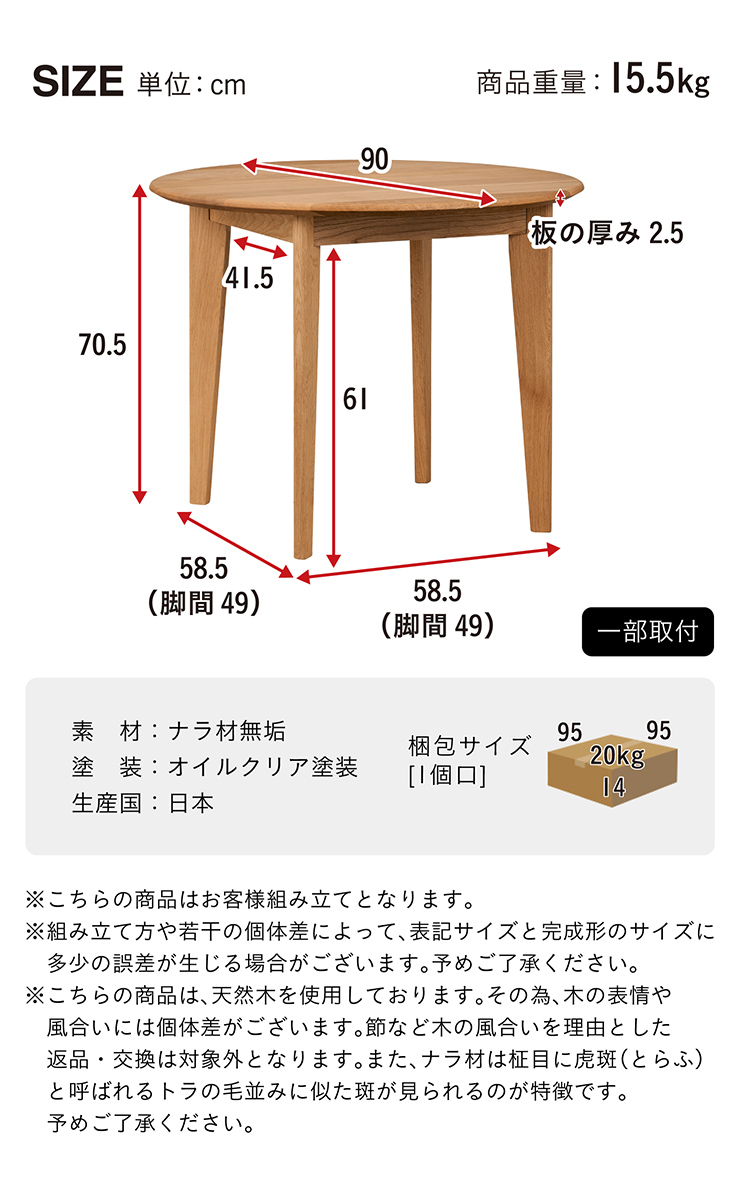 SIZE 単位：cm

商品重量：15.5kg

90

板の厚み 2.5

41.5

70.5

61

58.5
（脚間 49）

58.5
（脚間 49）

一部取付

素　材：ナラ材無垢
塗　装：オイルクリア塗装
生産国：日本

梱包サイズ
[1個口]

95
95
20kg
14

※こちらの商品はお客様組み立てとなります。
※組み立て方や若干の個体差によって、表記サイズと完成形のサイズに多少の誤差が生じる場合がございます。予めご了承ください。
※こちらの商品は、天然木を使用しております。その為、木の表情や風合いには個体差がございます。節など木の風合いを理由とした返品・交換は対象外となります。また、ナラ材は柾目に虎斑（とらふ）と呼ばれるトラの毛並みに似た斑が見られるのが特徴です。予めご了承ください。